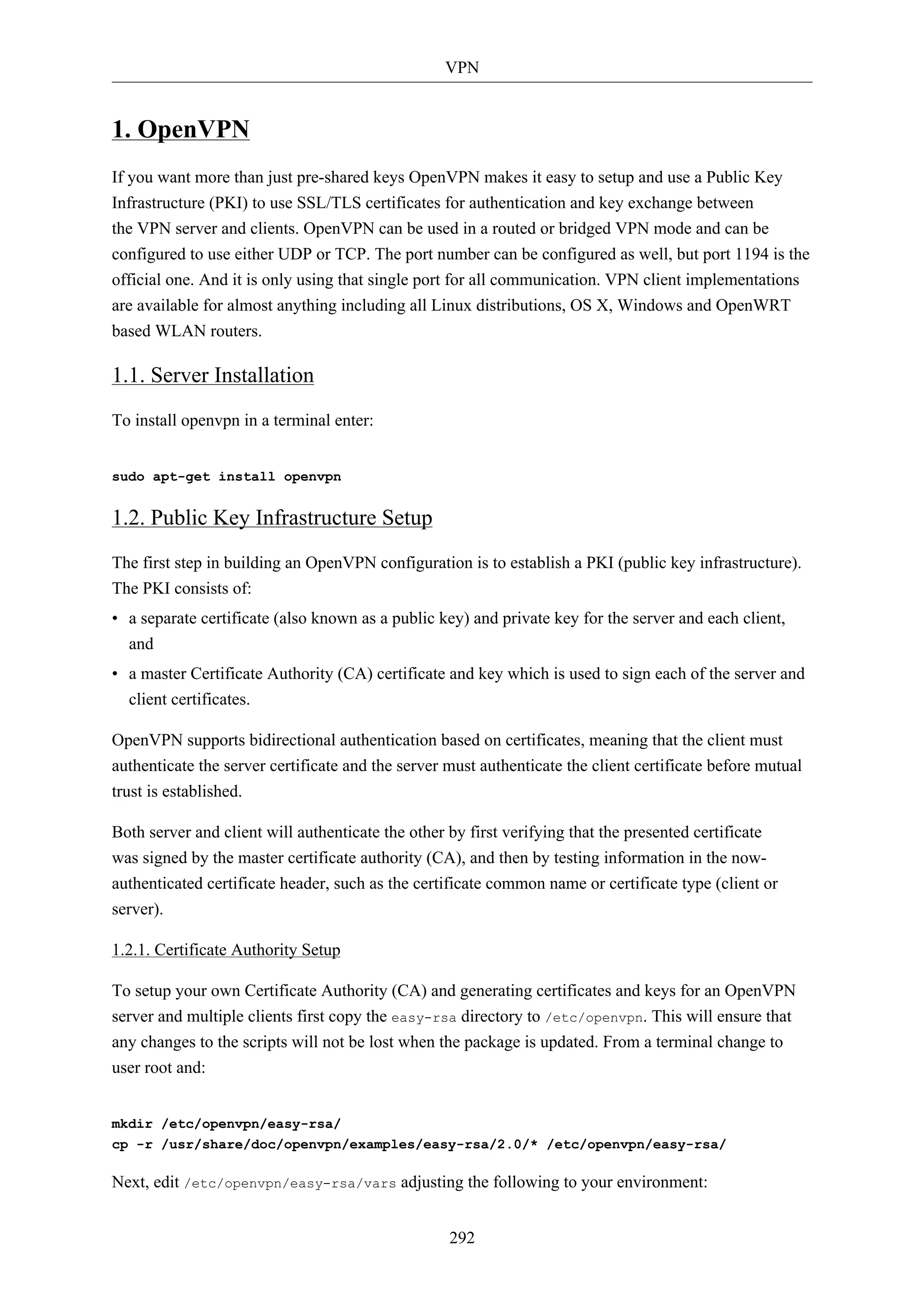 VPN

1. OpenVPN

If you want more than just pre-shared keys OpenVPN makes it easy to setup and use a Public Key Infrastructure (PKI) to use SSL/TLS certificates for authentication and key exchange between the VPN server and clients. OpenVPN can be used in a routed or bridged VPN mode and can be configured to use either UDP or TCP. The port number can be configured as well, but port 1194 is the official one. And it is only using that single port for all communication. VPN client implementations are available for almost anything including all Linux distributions, OS X, Windows and OpenWRT based WLAN routers.

1.1. Server Installation

To install openvpn in a terminal enter:

sudo apt-get install openvpn

1.2. Public Key Infrastructure Setup

The first step in building an OpenVPN configuration is to establish a PKI (public key infrastructure). The PKI consists of:

• a separate certificate (also known as a public key) and private key for the server and each client, and
• a master Certificate Authority (CA) certificate and key which is used to sign each of the server and client certificates.

OpenVPN supports bidirectional authentication based on certificates, meaning that the client must authenticate the server certificate and the server must authenticate the client certificate before mutual trust is established.

Both server and client will authenticate the other by first verifying that the presented certificate was signed by the master certificate authority (CA), and then by testing information in the now-authenticated certificate header, such as the certificate common name or certificate type (client or server).

1.2.1. Certificate Authority Setup

To setup your own Certificate Authority (CA) and generating certificates and keys for an OpenVPN server and multiple clients first copy the easy-rsa directory to /etc/openvpn. This will ensure that any changes to the scripts will not be lost when the package is updated. From a terminal change to user root and:

mkdir /etc/openvpn/easy-rsa/
cp -r /usr/share/doc/openvpn/examples/easy-rsa/2.0/* /etc/openvpn/easy-rsa/

Next, edit /etc/openvpn/easy-rsa/vars adjusting the following to your environment:

292